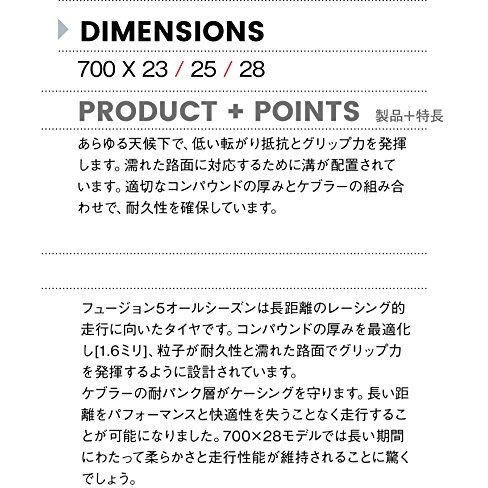 DIMENSIONS

700 X 23 / 25 / 28

PRODUCT + POINTS 製品+特長

あらゆる天候下で、低い転がり抵抗とグリップ力を発揮します。濡れた路面に対応するために溝が配置されています。適切なコンパウンドの厚みとケブラーの組み合わせで、耐久性を確保しています。

フュージョン5オールシーズンは長距離のレーシング的走行に向いたタイヤです。コンパウンドの厚みを最適化し[1.6ミリ]、粒子が耐久性と濡れた路面でグリップ力を発揮するように設計されています。
ケブラーの耐パンク層がケーシングを守ります。長い距離をパフォーマンスと快適性を失うことなく走行することが可能になりました。700×28モデルでは長い期間にわたって柔らかさと走行性能が維持されることに驚くでしょう。